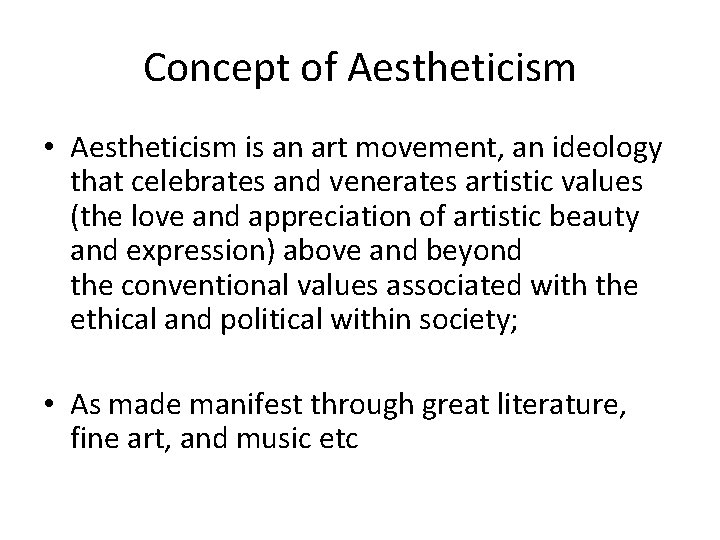 Concept of Aestheticism

• Aestheticism is an art movement, an ideology that celebrates and venerates artistic values (the love and appreciation of artistic beauty and expression) above and beyond the conventional values associated with the ethical and political within society;

• As made manifest through great literature, fine art, and music etc